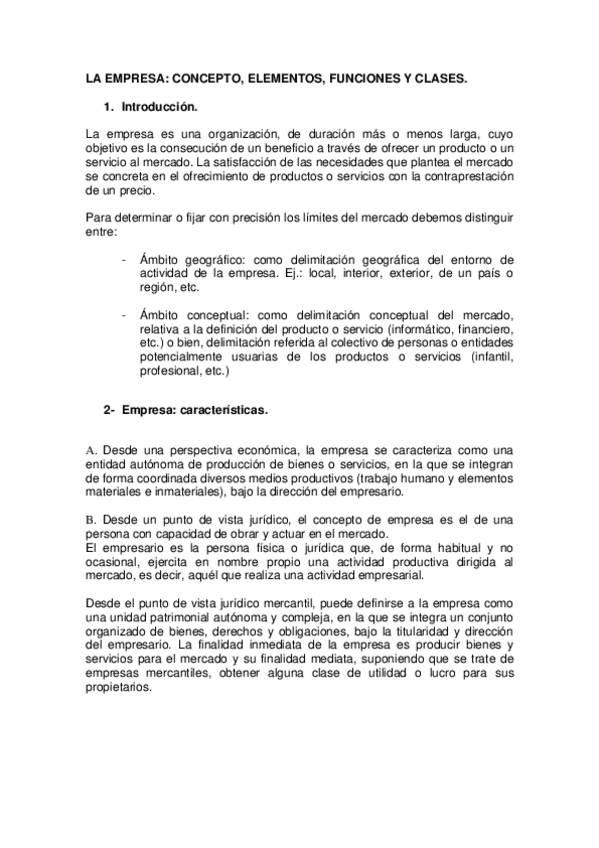 LA EMPRESA: CONCEPTO, ELEMENTOS, FUNCIONES Y CLASES.

1. Introducción.

La empresa es una organización, de duración más o menos larga, cuyo objetivo es la consecución de un beneficio a través de ofrecer un producto o un servicio al mercado. La satisfacción de las necesidades que plantea el mercado se concreta en el ofrecimiento de productos o servicios con la contraprestación de un precio.

Para determinar o fijar con precisión los límites del mercado debemos distinguir entre:

- Ámbito geográfico: como delimitación geográfica del entorno de actividad de la empresa. Ej.: local, interior, exterior, de un país o región, etc.

- Ámbito conceptual: como delimitación conceptual del mercado, relativa a la definición del producto o servicio (informático, financiero, etc.) o bien, delimitación referida al colectivo de personas o entidades potencialmente usuarias de los productos o servicios (infantil, profesional, etc.)

2- Empresa: características.

A. Desde una perspectiva económica, la empresa se caracteriza como una entidad autónoma de producción de bienes o servicios, en la que se integran de forma coordinada diversos medios productivos (trabajo humano y elementos materiales e inmateriales), bajo la dirección del empresario.

B. Desde un punto de vista jurídico, el concepto de empresa es el de una persona con capacidad de obrar y actuar en el mercado.
El empresario es la persona física o jurídica que, de forma habitual y no ocasional, ejercita en nombre propio una actividad productiva dirigida al mercado, es decir, aquél que realiza una actividad empresarial.

Desde el punto de vista jurídico mercantil, puede definirse a la empresa como una unidad patrimonial autónoma y compleja, en la que se integra un conjunto organizado de bienes, derechos y obligaciones, bajo la titularidad y dirección del empresario. La finalidad inmediata de la empresa es producir bienes y servicios para el mercado y su finalidad mediata, suponiendo que se trate de empresas mercantiles, obtener alguna clase de utilidad o lucro para sus propietarios.